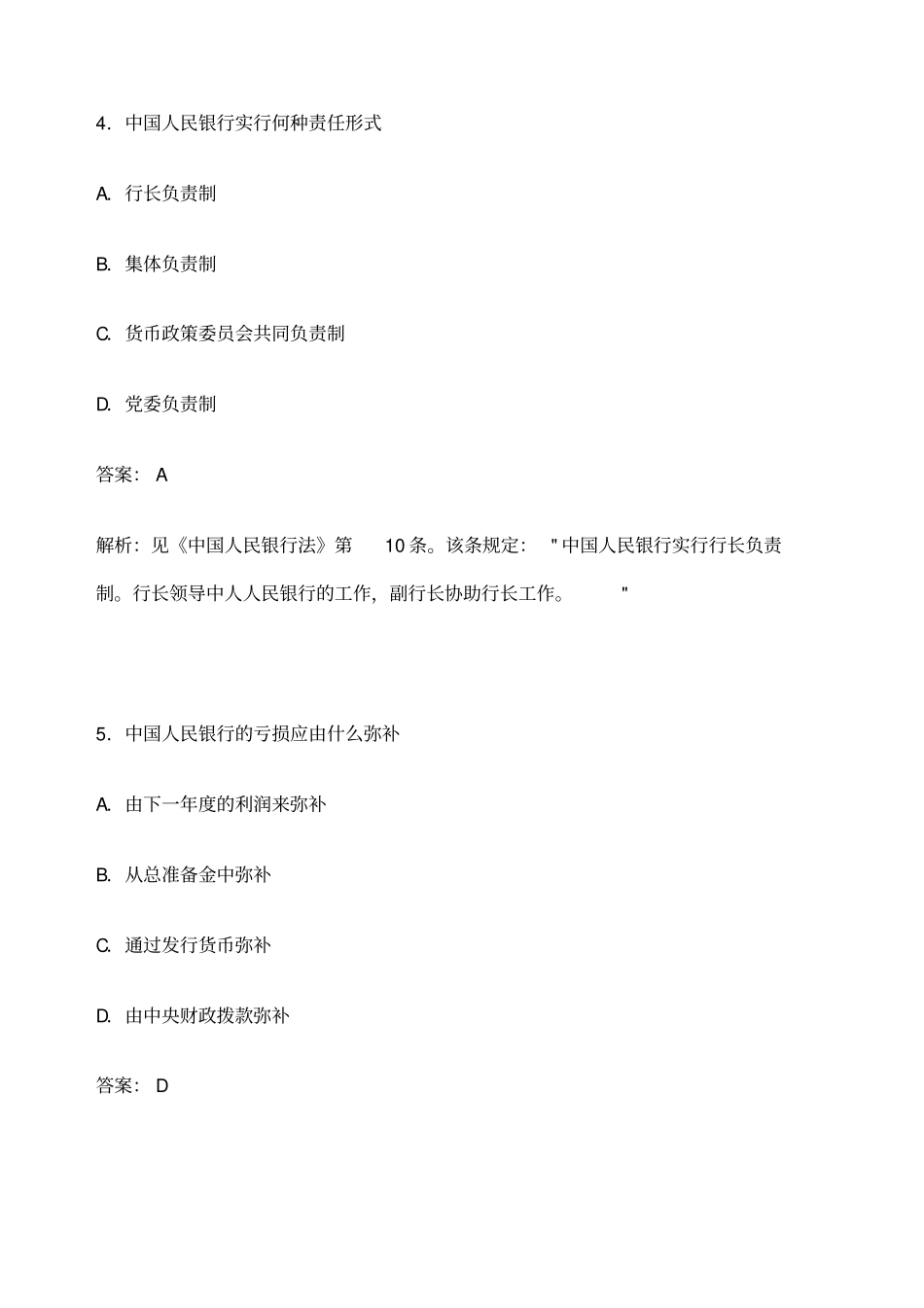 4．中国人民银行实行何种责任形式

A. 行长负责制

B. 集体负责制

C. 货币政策委员会共同负责制

D. 党委负责制

答案： A

解析：见《中国人民银行法》第 10 条。该条规定： " 中国人民银行实行行长负责制。行长领导中人人民银行的工作，副行长协助行长工作。 "

5．中国人民银行的亏损应由什么弥补

A. 由下一年度的利润来弥补

B. 从总准备金中弥补

C. 通过发行货币弥补

D. 由中央财政拨款弥补

答案： D